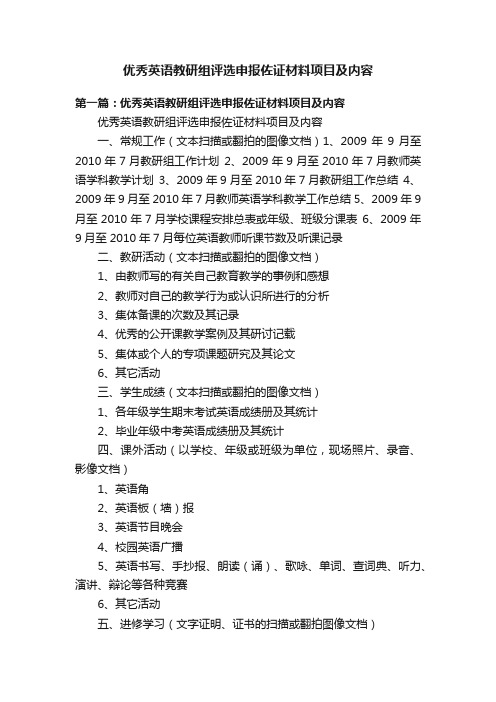 优秀英语教研组评选申报佐证材料项目及内容

第一篇：优秀英语教研组评选申报佐证材料项目及内容

优秀英语教研组评选申报佐证材料项目及内容

一、常规工作（文本扫描或翻拍的图像文档）1、2009 年 9 月至 2010 年 7 月教研组工作计划 2、2009 年 9 月至 2010 年 7 月教师英语学科教学计划 3、2009 年 9 月至 2010 年 7 月教研组工作总结 4、2009 年 9 月至 2010 年 7 月教师英语学科教学工作总结 5、2009 年 9 月至 2010 年 7 月学校课程安排总表或年级、班级分课表 6、2009 年 9 月至 2010 年 7 月每位英语教师听课节数及听课记录

二、教研活动（文本扫描或翻拍的图像文档）

1、由教师写的有关自己教育教学的事例和感想

2、教师对自己的教学行为或认识所进行的分析

3、集体备课的次数及其记录

4、优秀的公开课教学案例及其研讨记载

5、集体或个人的专项课题研究及其论文

6、其它活动

三、学生成绩（文本扫描或翻拍的图像文档）

1、各年级学生期末考试英语成绩册及其统计

2、毕业年级中考英语成绩册及其统计

四、课外活动（以学校、年级或班级为单位，现场照片、录音、影像文档）

1、英语角

2、英语板（墙）报

3、英语节目晚会

4、校园英语广播

5、英语书写、手抄报、朗读（诵）、歌咏、单词、查词典、听力、演讲、辩论等各种竞赛

6、其它活动

五、进修学习（文字证明、证书的扫描或翻拍图像文档）